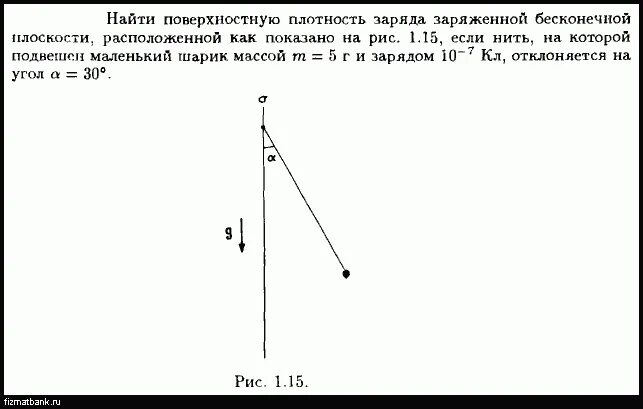 Найти поверхностную плотность заряда заряженной бесконечной плоскости, расположенной как показано на рис. 1.15, если нить, на которой подвешен маленький шарик массой $m = 5$ г и зарядом $10^{-7}$ Кл, отклоняется на угол $\alpha = 30°$.

$\sigma$

$\alpha$

g

Рис. 1.15.

fizmatbank.ru